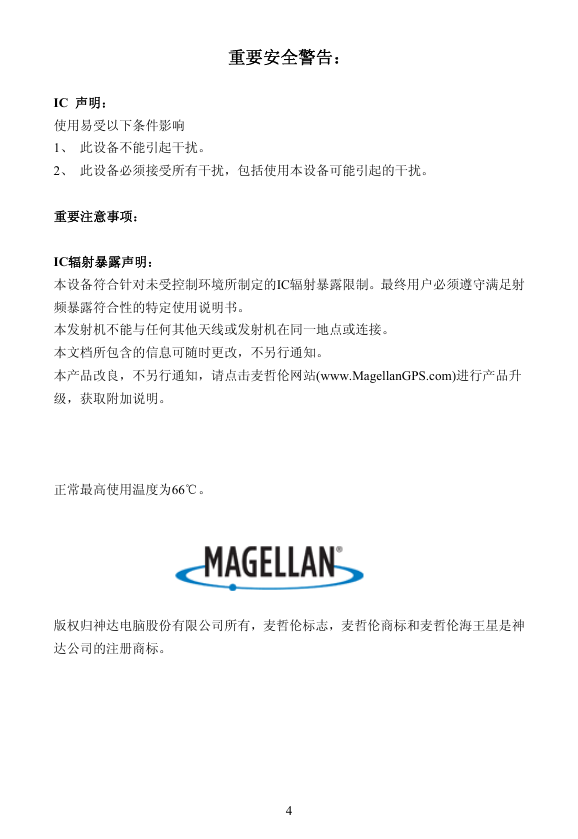 重要安全警告：

IC 声明：
使用易受以下条件影响
1、 此设备不能引起干扰。
2、 此设备必须接受所有干扰，包括使用本设备可能引起的干扰。

重要注意事项：

IC辐射暴露声明：
本设备符合针对未受控制环境所制定的IC辐射暴露限制。最终用户必须遵守满足射频暴露符合性的特定使用说明书。
本发射机不能与任何其他天线或发射机在同一地点或连接。
本文档所包含的信息可随时更改，不另行通知。
本产品改良，不另行通知，请点击麦哲伦网站(www.MagellanGPS.com)进行产品升级，获取附加说明。

正常最高使用温度为66℃。

MAGELLAN®

版权归神达电脑股份有限公司所有，麦哲伦标志，麦哲伦商标和麦哲伦海王星是神达公司的注册商标。

4